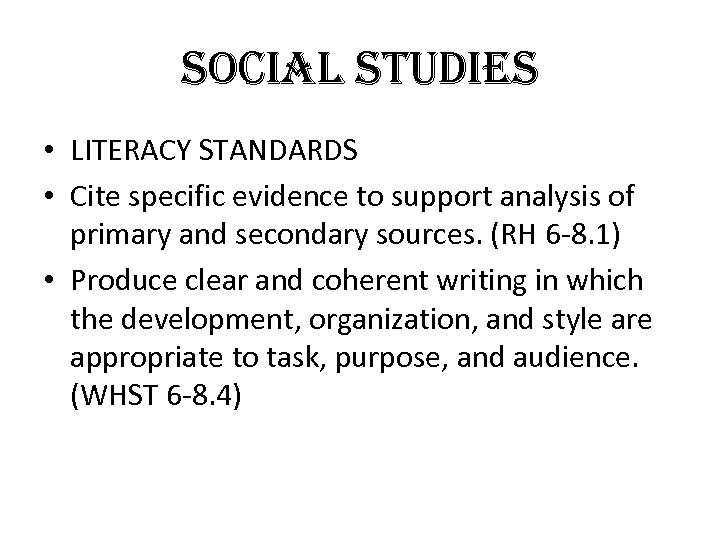 SOCIAL STUDIES

• LITERACY STANDARDS
• Cite specific evidence to support analysis of primary and secondary sources. (RH 6-8.1)
• Produce clear and coherent writing in which the development, organization, and style are appropriate to task, purpose, and audience. (WHST 6-8.4)